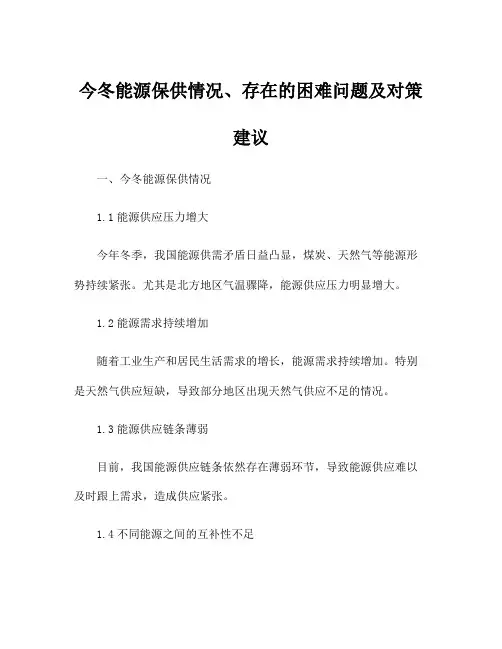 今冬能源保供情况、存在的困难问题及对策建议

一、今冬能源保供情况

1.1 能源供应压力增大

今年冬季，我国能源供需矛盾日益凸显，煤炭、天然气等能源形势持续紧张。尤其是北方地区气温骤降，能源供应压力明显增大。

1.2 能源需求持续增加

随着工业生产和居民生活需求的增长，能源需求持续增加。特别是天然气供应短缺，导致部分地区出现天然气供应不足的情况。

1.3 能源供应链条薄弱

目前，我国能源供应链条依然存在薄弱环节，导致能源供应难以及时跟上需求，造成供应紧张。

1.4 不同能源之间的互补性不足